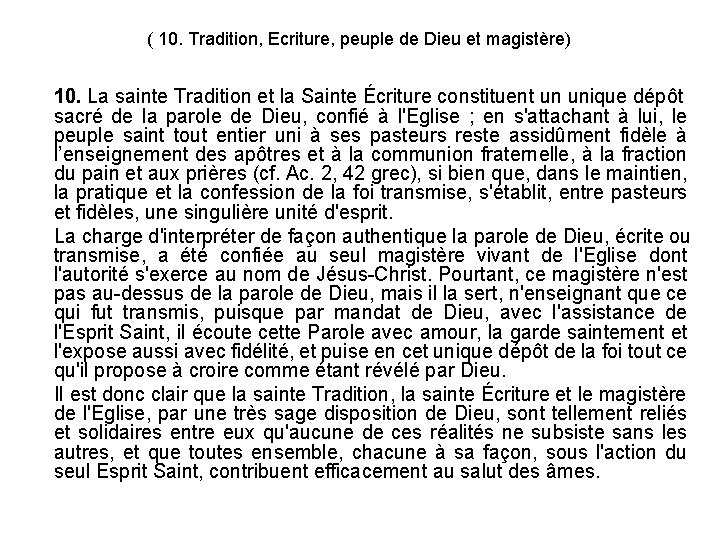 ( 10. Tradition, Ecriture, peuple de Dieu et magistère)

10. La sainte Tradition et la Sainte Écriture constituent un unique dépôt sacré de la parole de Dieu, confié à l'Eglise ; en s'attachant à lui, le peuple saint tout entier uni à ses pasteurs reste assidûment fidèle à l'enseignement des apôtres et à la communion fraternelle, à la fraction du pain et aux prières (cf. Ac. 2, 42 grec), si bien que, dans le maintien, la pratique et la confession de la foi transmise, s'établit, entre pasteurs et fidèles, une singulière unité d'esprit.

La charge d'interpréter de façon authentique la parole de Dieu, écrite ou transmise, a été confiée au seul magistère vivant de l'Eglise dont l'autorité s'exerce au nom de Jésus-Christ. Pourtant, ce magistère n'est pas au-dessus de la parole de Dieu, mais il la sert, n'enseignant que ce qui fut transmis, puisque par mandat de Dieu, avec l'assistance de l'Esprit Saint, il écoute cette Parole avec amour, la garde saintement et l'expose aussi avec fidélité, et puise en cet unique dépôt de la foi tout ce qu'il propose à croire comme étant révélé par Dieu.

Il est donc clair que la sainte Tradition, la sainte Écriture et le magistère de l'Eglise, par une très sage disposition de Dieu, sont tellement reliés et solidaires entre eux qu'aucune de ces réalités ne subsiste sans les autres, et que toutes ensemble, chacune à sa façon, sous l'action du seul Esprit Saint, contribuent efficacement au salut des âmes.